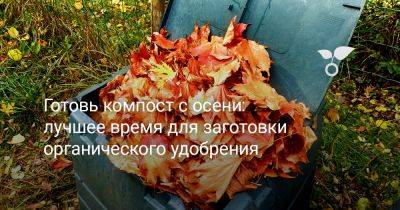 Готовь компост с осени: лучшее время для заготовки органического удобрения